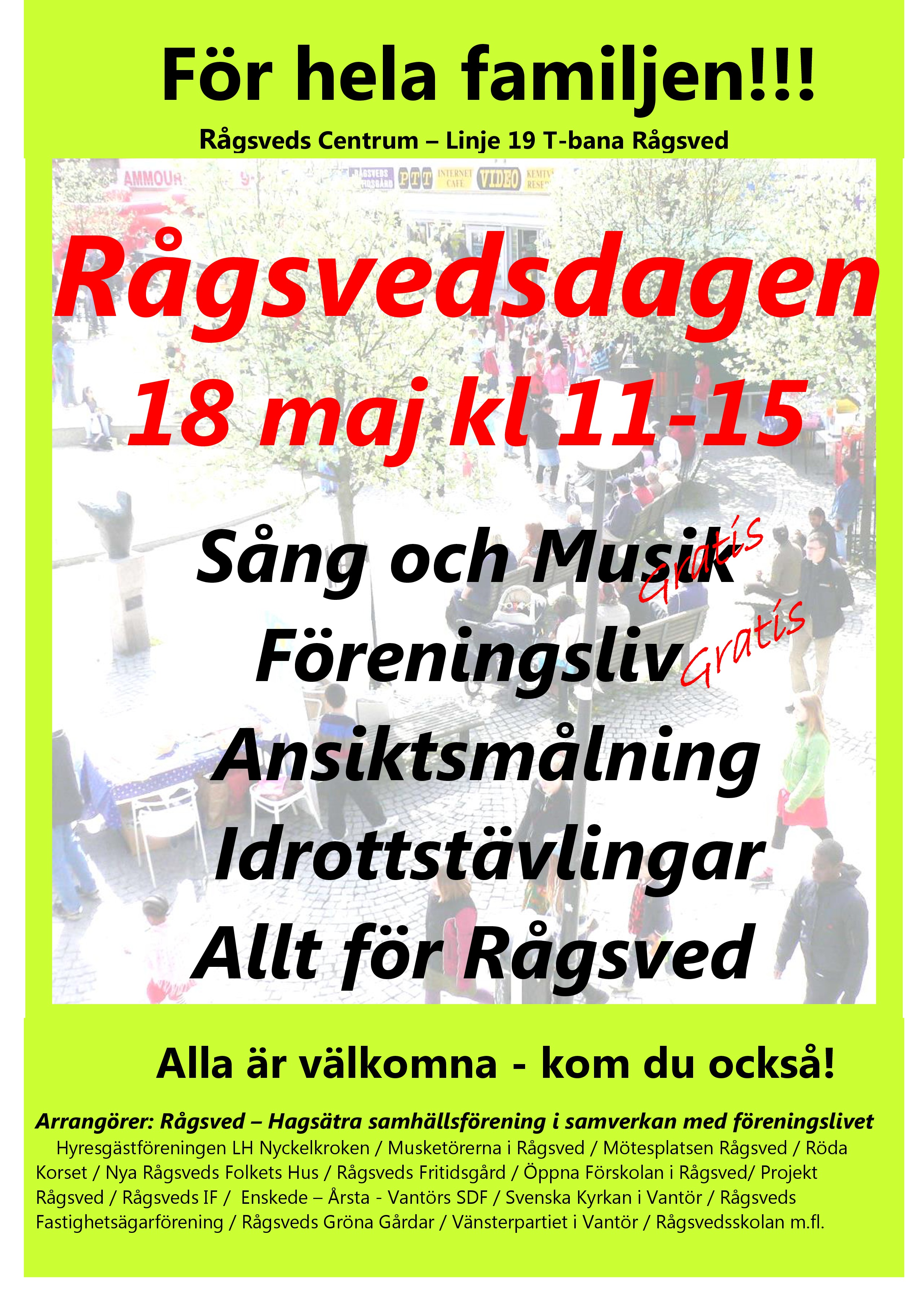 För hela familjen!!!

Rågsveds Centrum – Linje 19 T-bana Rågsved

Rågsvedsdagen

18 maj kl 11-15

Sång och Musik Gratis

Föreningsliv Gratis

Ansiktsmålning

Idrottstävlingar

Allt för Rågsved

Alla är välkomna - kom du också!

Arrangörer: Rågsved – Hagsätra samhällsförening i samverkan med föreningslivet

Hyresgästföreningen LH Nyckelkroken / Musketörerna i Rågsved / Mötesplatsen Rågsved / Röda Korset / Nya Rågsveds Folkets Hus / Rågsveds Fritidsgård / Öppna Förskolan i Rågsved/ Projekt Rågsved / Rågsveds IF / Enskede – Årsta - Vantörs SDF / Svenska Kyrkan i Vantör / Rågsveds Fastighetsägarförening / Rågsveds Gröna Gårdar / Vänsterpartiet i Vantör / Rågsvedsskolan m.fl.